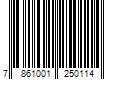 7 861001 250114